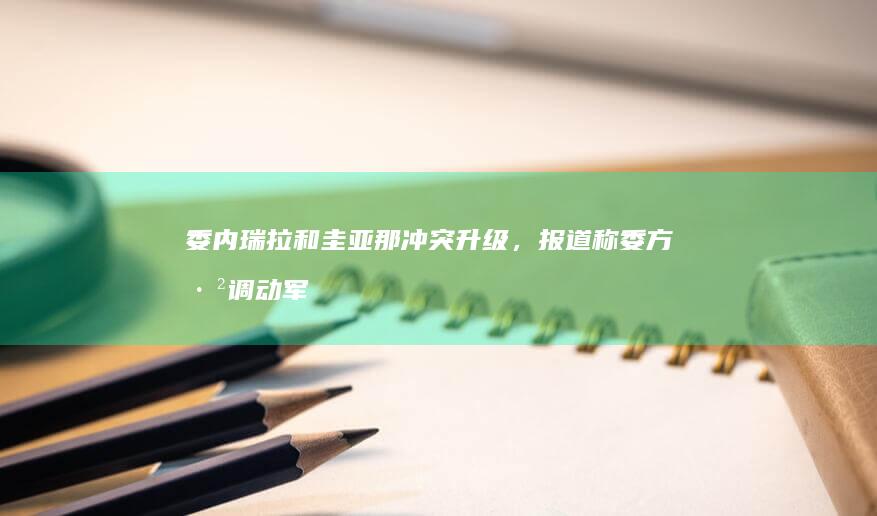 委内瑞拉和圭亚那冲突升级，报道称委方·²调动军